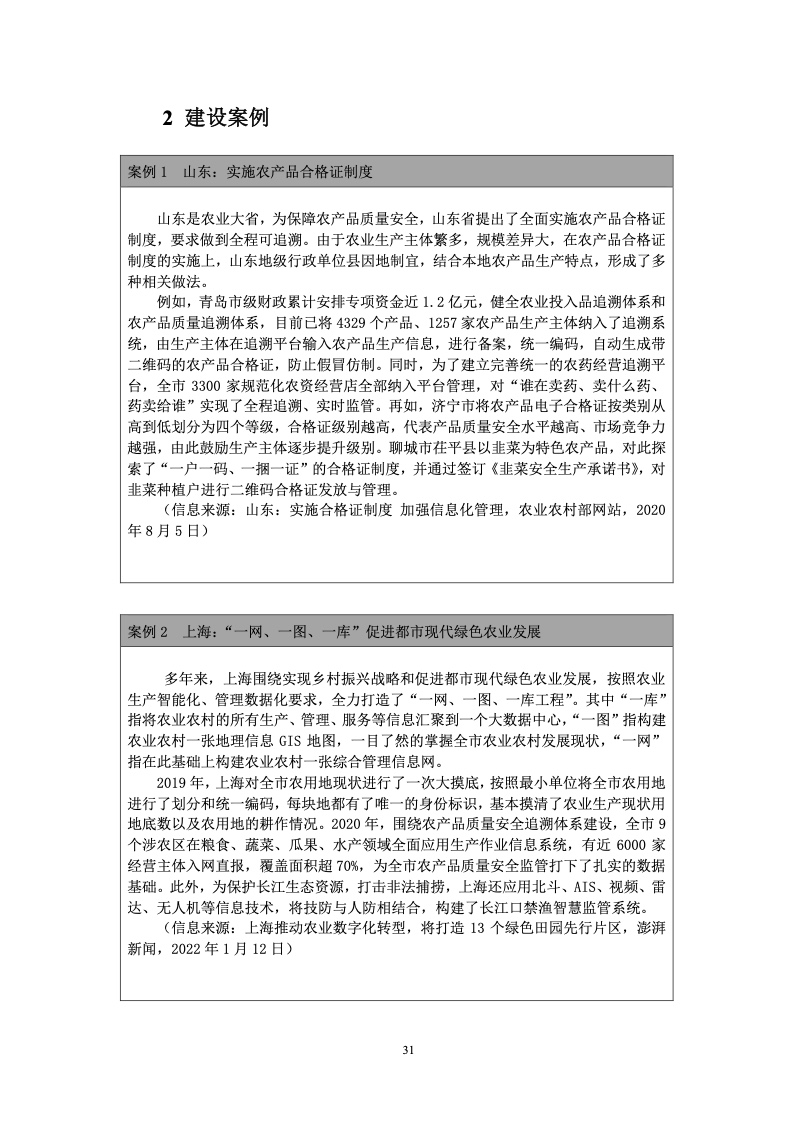 2 建设案例

案例 1 山东：实施农产品合格证制度

山东是农业大省，为保障农产品质量安全，山东省提出了全面实施农产品合格证制度，要求做到全程可追溯。由于农业生产主体繁多，规模差异大，在农产品合格证制度的实施上，山东地级行政单位县因地制宜，结合本地农产品生产特点，形成了多种相关做法。

例如，青岛市级财政累计安排专项资金近 1.2 亿元，健全农业投入品追溯体系和农产品质量追溯体系，目前已将 4329 个产品、1257 家农产品生产主体纳入了追溯系统，由生产主体在追溯平台输入农产品生产信息，进行备案，统一编码，自动生成带二维码的农产品合格证，防止假冒仿制。同时，为了建立完善统一的农药经营追溯平台，全市 3300 家规范化农资经营店全部纳入平台管理，对“谁在卖药、卖什么药、药卖给谁”实现了全程追溯、实时监管。再如，济宁市将农产品电子合格证按类别从高到低划分为四个等级，合格证级别越高，代表产品质量安全水平越高、市场竞争力越强，由此鼓励生产主体逐步提升级别。聊城市茌平县以韭菜为特色农产品，对此探索了“一户一码、一捆一证”的合格证制度，并通过签订《韭菜安全生产承诺书》，对韭菜种植户进行二维码合格证发放与管理。

（信息来源：山东：实施合格证制度 加强信息化管理，农业农村部网站，2020 年 8 月 5 日）

案例 2 上海：“一网、一图、一库”促进都市现代绿色农业发展

多年来，上海围绕实现乡村振兴战略和促进都市现代绿色农业发展，按照农业生产智能化、管理数据化要求，全力打造了“一网、一图、一库工程”。其中“一库”指将农业农村的所有生产、管理、服务等信息汇聚到一个大数据中心，“一图”指构建农业农村一张地理信息 GIS 地图，一目了然的掌握全市农业农村发展现状，“一网”指在此基础上构建农业农村一张综合管理信息网。

2019 年，上海对全市农用地现状进行了一次大摸底，按照最小单位将全市农用地进行了划分和统一编码，每块地都有了唯一的身份标识，基本摸清了农业生产现状用地底数以及农用地的耕作情况。2020 年，围绕农产品质量安全追溯体系建设，全市 9 个涉农区在粮食、蔬菜、瓜果、水产领域全面应用生产作业信息系统，有近 6000 家经营主体入网直报，覆盖面积超 70%，为全市农产品质量安全监管打下了扎实的数据基础。此外，为保护长江生态资源，打击非法捕捞，上海还应用北斗、AIS、视频、雷达、无人机等信息技术，将技防与人防相结合，构建了长江口禁渔智慧监管系统。

（信息来源：上海推动农业数字化转型，将打造 13 个绿色田园先行片区，澎湃新闻，2022 年 1 月 12 日）

31